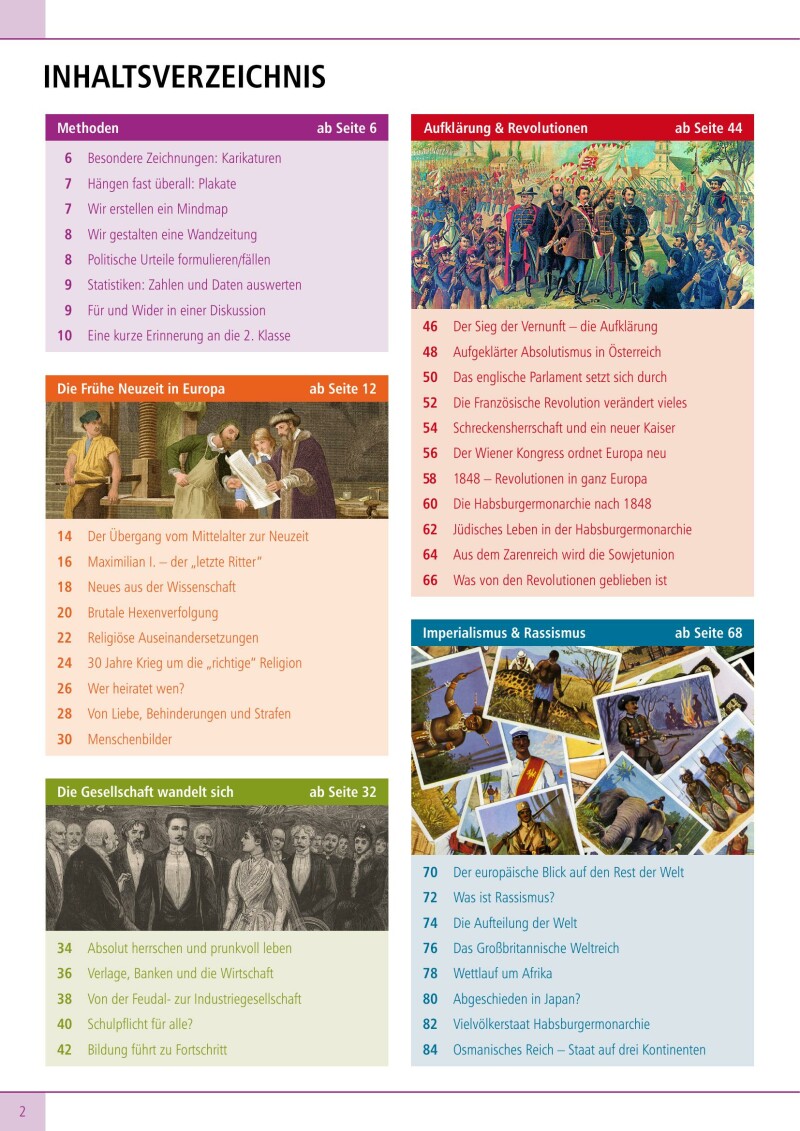 INHALTSVERZEICHNIS

Methoden ab Seite 6

6 Besondere Zeichnungen: Karikaturen
7 Hängen fast überall: Plakate
7 Wir erstellen ein Mindmap
8 Wir gestalten eine Wandzeitung
8 Politische Urteile formulieren/fällen
9 Statistiken: Zahlen und Daten auswerten
9 Für und Wider in einer Diskussion
10 Eine kurze Erinnerung an die 2. Klasse

Die Frühe Neuzeit in Europa ab Seite 12

14 Der Übergang vom Mittelalter zur Neuzeit
16 Maximilian I. – der „letzte Ritter"
18 Neues aus der Wissenschaft
20 Brutale Hexenverfolgung
22 Religiöse Auseinandersetzungen
24 30 Jahre Krieg um die „richtige" Religion
26 Wer heiratet wen?
28 Von Liebe, Behinderungen und Strafen
30 Menschenbilder

Die Gesellschaft wandelt sich ab Seite 32

34 Absolut herrschen und prunkvoll leben
36 Verlage, Banken und die Wirtschaft
38 Von der Feudal- zur Industriegesellschaft
40 Schulpflicht für alle?
42 Bildung führt zu Fortschritt

Aufklärung & Revolutionen ab Seite 44

46 Der Sieg der Vernunft – die Aufklärung
48 Aufgeklärter Absolutismus in Österreich
50 Das englische Parlament setzt sich durch
52 Die Französische Revolution verändert vieles
54 Schreckensherrschaft und ein neuer Kaiser
56 Der Wiener Kongress ordnet Europa neu
58 1848 – Revolutionen in ganz Europa
60 Die Habsburgermonarchie nach 1848
62 Jüdisches Leben in der Habsburgermonarchie
64 Aus dem Zarenreich wird die Sowjetunion
66 Was von den Revolutionen geblieben ist

Imperialismus & Rassismus ab Seite 68

70 Der europäische Blick auf den Rest der Welt
72 Was ist Rassismus?
74 Die Aufteilung der Welt
76 Das Großbritannische Weltreich
78 Wettlauf um Afrika
80 Abgeschieden in Japan?
82 Vielvölkerstaat Habsburgermonarchie
84 Osmanisches Reich – Staat auf drei Kontinenten

2